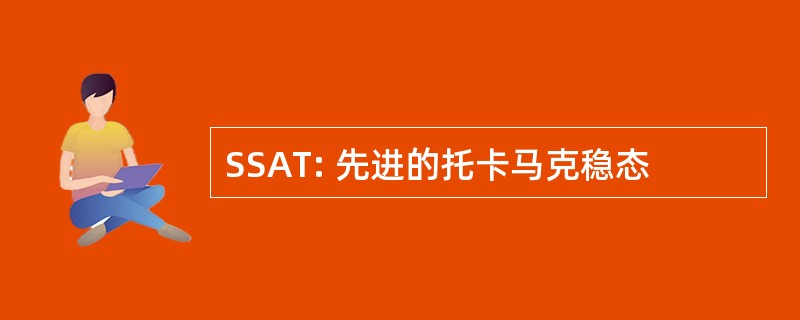 SSAT: 先进的托卡马克稳态